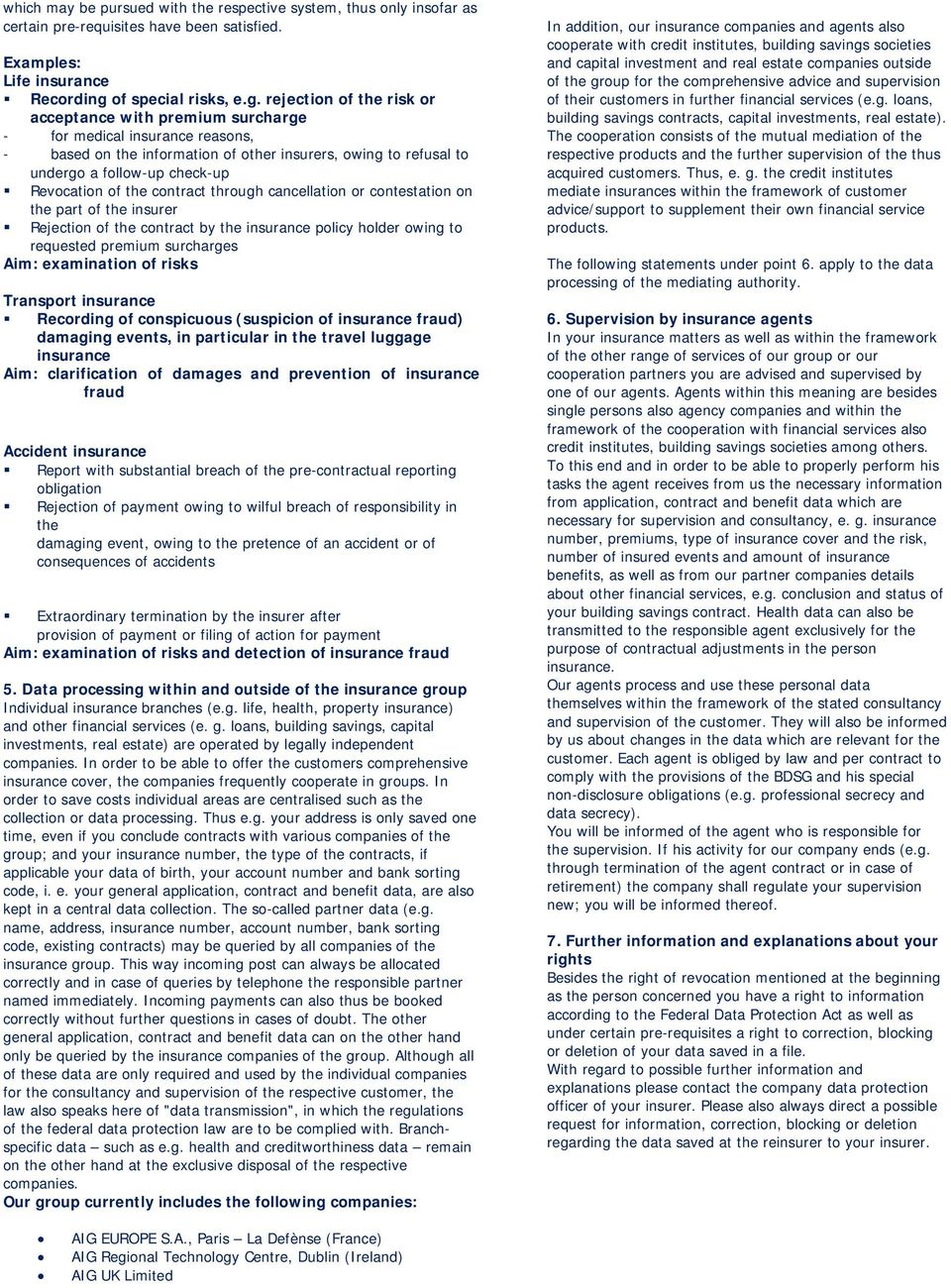 which may be pursued with the respective system, thus only insofar as certain pre-requisites have been satisfied.

Examples:
Life insurance
▪ Recording of special risks, e.g. rejection of the risk or acceptance with premium surcharge
- for medical insurance reasons,
- based on the information of other insurers, owing to refusal to undergo a follow-up check-up
▪ Revocation of the contract through cancellation or contestation on the part of the insurer
▪ Rejection of the contract by the insurance policy holder owing to requested premium surcharges
Aim: examination of risks

Transport insurance
▪ Recording of conspicuous (suspicion of insurance fraud) damaging events, in particular in the travel luggage insurance
Aim: clarification of damages and prevention of insurance fraud

Accident insurance
▪ Report with substantial breach of the pre-contractual reporting obligation
▪ Rejection of payment owing to wilful breach of responsibility in the damaging event, owing to the pretence of an accident or of consequences of accidents

▪ Extraordinary termination by the insurer after provision of payment or filing of action for payment
Aim: examination of risks and detection of insurance fraud

5. Data processing within and outside of the insurance group
Individual insurance branches (e.g. life, health, property insurance) and other financial services (e. g. loans, building savings, capital investments, real estate) are operated by legally independent companies. In order to be able to offer the customers comprehensive insurance cover, the companies frequently cooperate in groups. In order to save costs individual areas are centralised such as the collection or data processing. Thus e.g. your address is only saved one time, even if you conclude contracts with various companies of the group; and your insurance number, the type of the contracts, if applicable your data of birth, your account number and bank sorting code, i. e. your general application, contract and benefit data, are also kept in a central data collection. The so-called partner data (e.g. name, address, insurance number, account number, bank sorting code, existing contracts) may be queried by all companies of the insurance group. This way incoming post can always be allocated correctly and in case of queries by telephone the responsible partner named immediately. Incoming payments can also thus be booked correctly without further questions in cases of doubt. The other general application, contract and benefit data can on the other hand only be queried by the insurance companies of the group. Although all of these data are only required and used by the individual companies for the consultancy and supervision of the respective customer, the law also speaks here of "data transmission", in which the regulations of the federal data protection law are to be complied with. Branch-specific data – such as e.g. health and creditworthiness data – remain on the other hand at the exclusive disposal of the respective companies.
Our group currently includes the following companies:

• AIG EUROPE S.A., Paris – La Defènse (France)
• AIG Regional Technology Centre, Dublin (Ireland)
• AIG UK Limited

In addition, our insurance companies and agents also cooperate with credit institutes, building savings societies and capital investment and real estate companies outside of the group for the comprehensive advice and supervision of their customers in further financial services (e.g. loans, building savings contracts, capital investments, real estate). The cooperation consists of the mutual mediation of the respective products and the further supervision of the thus acquired customers. Thus, e. g. the credit institutes mediate insurances within the framework of customer advice/support to supplement their own financial service products.

The following statements under point 6. apply to the data processing of the mediating authority.

6. Supervision by insurance agents
In your insurance matters as well as within the framework of the other range of services of our group or our cooperation partners you are advised and supervised by one of our agents. Agents within this meaning are besides single persons also agency companies and within the framework of the cooperation with financial services also credit institutes, building savings societies among others. To this end and in order to be able to properly perform his tasks the agent receives from us the necessary information from application, contract and benefit data which are necessary for supervision and consultancy, e. g. insurance number, premiums, type of insurance cover and the risk, number of insured events and amount of insurance benefits, as well as from our partner companies details about other financial services, e.g. conclusion and status of your building savings contract. Health data can also be transmitted to the responsible agent exclusively for the purpose of contractual adjustments in the person insurance.
Our agents process and use these personal data themselves within the framework of the stated consultancy and supervision of the customer. They will also be informed by us about changes in the data which are relevant for the customer. Each agent is obliged by law and per contract to comply with the provisions of the BDSG and his special non-disclosure obligations (e.g. professional secrecy and data secrecy).
You will be informed of the agent who is responsible for the supervision. If his activity for our company ends (e.g. through termination of the agent contract or in case of retirement) the company shall regulate your supervision new; you will be informed thereof.

7. Further information and explanations about your rights
Besides the right of revocation mentioned at the beginning as the person concerned you have a right to information according to the Federal Data Protection Act as well as under certain pre-requisites a right to correction, blocking or deletion of your data saved in a file.
With regard to possible further information and explanations please contact the company data protection officer of your insurer. Please also always direct a possible request for information, correction, blocking or deletion regarding the data saved at the reinsurer to your insurer.